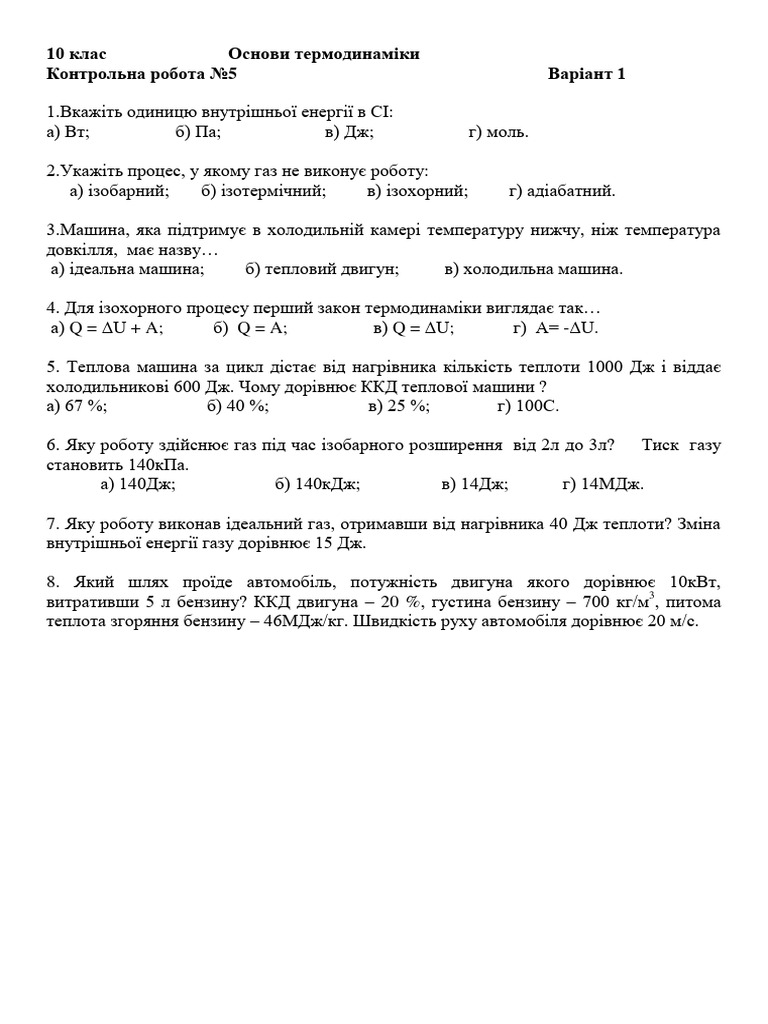 10 клас Основи термодинаміки
Контрольна робота №5 Варіант 1

1.Вкажіть одиницю внутрішньої енергії в СІ:
а) Вт; б) Па; в) Дж; г) моль.

2.Укажіть процес, у якому газ не виконує роботу:
а) ізобарний; б) ізотермічний; в) ізохорний; г) адіабатний.

3.Машина, яка підтримує в холодильній камері температуру нижчу, ніж температура довкілля, має назву…
а) ідеальна машина; б) тепловий двигун; в) холодильна машина.

4. Для ізохорного процесу перший закон термодинаміки виглядає так…
а) $Q = \Delta U + A$; б) $Q = A$; в) $Q = \Delta U$; г) $A = -\Delta U$.

5. Теплова машина за цикл дістає від нагрівника кількість теплоти 1000 Дж і віддає холодильникові 600 Дж. Чому дорівнює ККД теплової машини ?
а) 67 %; б) 40 %; в) 25 %; г) 100С.

6. Яку роботу здійснює газ під час ізобарного розширення від 2л до 3л? Тиск газу становить 140кПа.
а) 140Дж; б) 140кДж; в) 14Дж; г) 14МДж.

7. Яку роботу виконав ідеальний газ, отримавши від нагрівника 40 Дж теплоти? Зміна внутрішньої енергії газу дорівнює 15 Дж.

8. Який шлях проїде автомобіль, потужність двигуна якого дорівнює 10кВт, витративши 5 л бензину? ККД двигуна – 20 %, густина бензину – 700 кг/м$^3$, питома теплота згоряння бензину – 46МДж/кг. Швидкість руху автомобіля дорівнює 20 м/с.